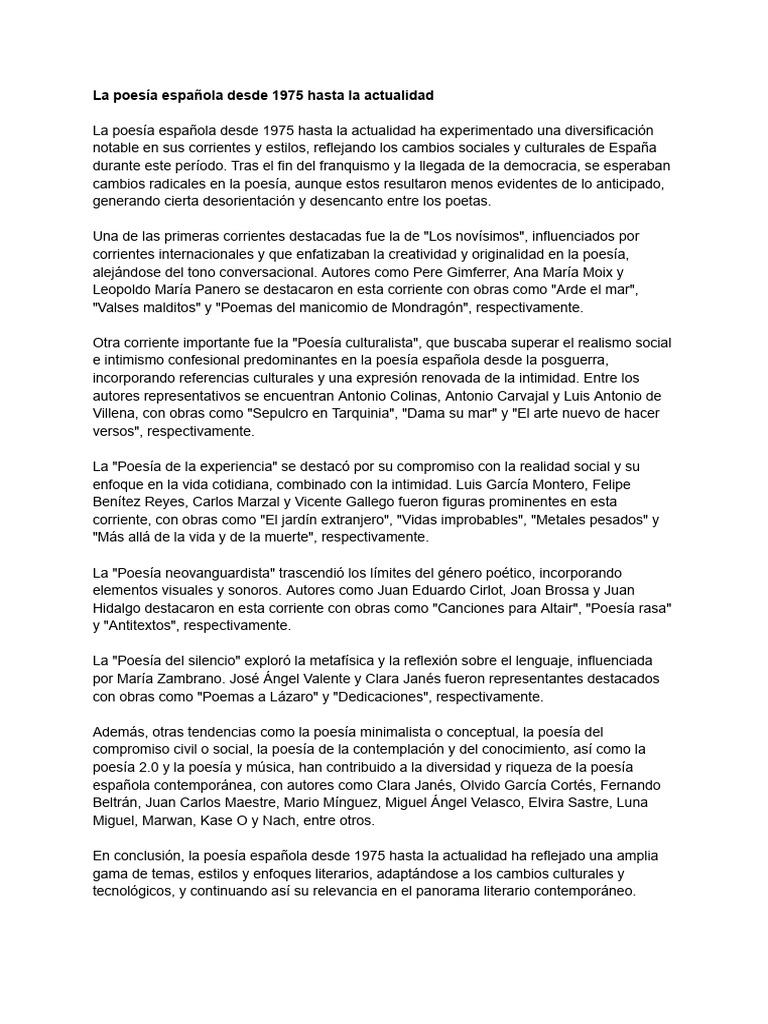 La poesía española desde 1975 hasta la actualidad

La poesía española desde 1975 hasta la actualidad ha experimentado una diversificación notable en sus corrientes y estilos, reflejando los cambios sociales y culturales de España durante este período. Tras el fin del franquismo y la llegada de la democracia, se esperaban cambios radicales en la poesía, aunque estos resultaron menos evidentes de lo anticipado, generando cierta desorientación y desencanto entre los poetas.

Una de las primeras corrientes destacadas fue la de "Los novísimos", influenciados por corrientes internacionales y que enfatizaban la creatividad y originalidad en la poesía, alejándose del tono conversacional. Autores como Pere Gimferrer, Ana María Moix y Leopoldo María Panero se destacaron en esta corriente con obras como "Arde el mar", "Valses malditos" y "Poemas del manicomio de Mondragón", respectivamente.

Otra corriente importante fue la "Poesía culturalista", que buscaba superar el realismo social e intimismo confesional predominantes en la poesía española desde la posguerra, incorporando referencias culturales y una expresión renovada de la intimidad. Entre los autores representativos se encuentran Antonio Colinas, Antonio Carvajal y Luis Antonio de Villena, con obras como "Sepulcro en Tarquinia", "Dama su mar" y "El arte nuevo de hacer versos", respectivamente.

La "Poesía de la experiencia" se destacó por su compromiso con la realidad social y su enfoque en la vida cotidiana, combinado con la intimidad. Luis García Montero, Felipe Benítez Reyes, Carlos Marzal y Vicente Gallego fueron figuras prominentes en esta corriente, con obras como "El jardín extranjero", "Vidas improbables", "Metales pesados" y "Más allá de la vida y de la muerte", respectivamente.

La "Poesía neovanguardista" trascendió los límites del género poético, incorporando elementos visuales y sonoros. Autores como Juan Eduardo Cirlot, Joan Brossa y Juan Hidalgo destacaron en esta corriente con obras como "Canciones para Altair", "Poesía rasa" y "Antitextos", respectivamente.

La "Poesía del silencio" exploró la metafísica y la reflexión sobre el lenguaje, influenciada por María Zambrano. José Ángel Valente y Clara Janés fueron representantes destacados con obras como "Poemas a Lázaro" y "Dedicaciones", respectivamente.

Además, otras tendencias como la poesía minimalista o conceptual, la poesía del compromiso civil o social, la poesía de la contemplación y del conocimiento, así como la poesía 2.0 y la poesía y música, han contribuido a la diversidad y riqueza de la poesía española contemporánea, con autores como Clara Janés, Olvido García Cortés, Fernando Beltrán, Juan Carlos Maestre, Mario Mínguez, Miguel Ángel Velasco, Elvira Sastre, Luna Miguel, Marwan, Kase O y Nach, entre otros.

En conclusión, la poesía española desde 1975 hasta la actualidad ha reflejado una amplia gama de temas, estilos y enfoques literarios, adaptándose a los cambios culturales y tecnológicos, y continuando así su relevancia en el panorama literario contemporáneo.